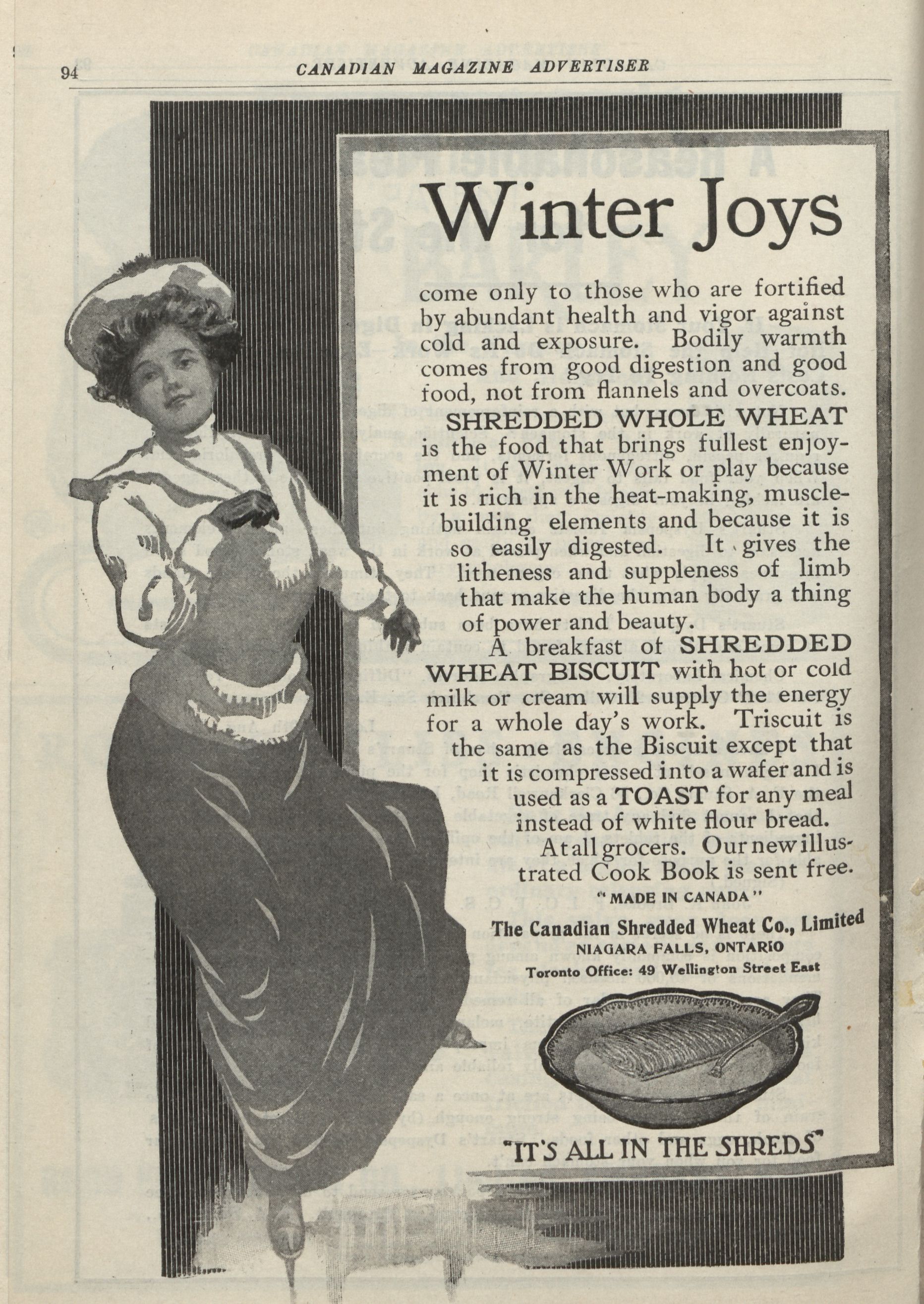 94 CANADIAN MAGAZINE ADVERTISER

Winter Joys

come only to those who are fortified by abundant health and vigor against cold and exposure. Bodily warmth comes from good digestion and good food, not from flannels and overcoats. SHREDDED WHOLE WHEAT is the food that brings fullest enjoyment of Winter Work or play because it is rich in the heat-making, muscle-building elements and because it is so easily digested. It gives the litheness and suppleness of limb that make the human body a thing of power and beauty.

A breakfast of SHREDDED WHEAT BISCUIT with hot or cold milk or cream will supply the energy for a whole day's work. Triscuit is the same as the Biscuit except that it is compressed into a wafer and is used as a TOAST for any meal instead of white flour bread.

At all grocers. Our new illustrated Cook Book is sent free.

"MADE IN CANADA"

The Canadian Shredded Wheat Co., Limited
NIAGARA FALLS, ONTARIO
Toronto Office: 49 Wellington Street East

"IT'S ALL IN THE SHREDS"